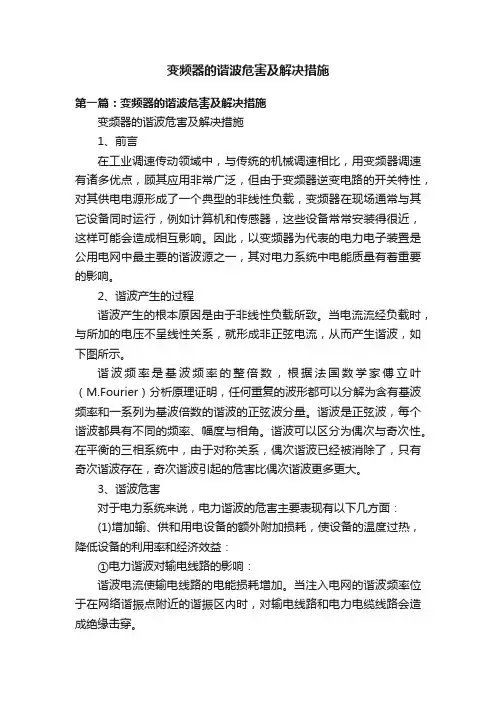 变频器的谐波危害及解决措施

第一篇：变频器的谐波危害及解决措施

变频器的谐波危害及解决措施

1、前言

在工业调速传动领域中，与传统的机械调速相比，用变频器调速有诸多优点，顾其应用非常广泛，但由于变频器逆变电路的开关特性，对其供电电源形成了一个典型的非线性负载，变频器在现场通常与其它设备同时运行，例如计算机和传感器，这些设备常常安装得很近，这样可能会造成相互影响。因此，以变频器为代表的电力电子装置是公用电网中最主要的谐波源之一，其对电力系统中电能质量有着重要的影响。

2、谐波产生的过程

谐波产生的根本原因是由于非线性负载所致。当电流流经负载时，与所加的电压不呈线性关系，就形成非正弦电流，从而产生谐波，如下图所示。

谐波频率是基波频率的整倍数，根据法国数学家傅立叶（M.Fourier）分析原理证明，任何重复的波形都可以分解为含有基波频率和一系列为基波倍数的谐波的正弦波分量。谐波是正弦波，每个谐波都具有不同的频率、幅度与相角。谐波可以区分为偶次与奇次性。在平衡的三相系统中，由于对称关系，偶次谐波已经被消除了，只有奇次谐波存在，奇次谐波引起的危害比偶次谐波更多更大。

3、谐波危害

对于电力系统来说，电力谐波的危害主要表现有以下几方面：

(1)增加输、供和用电设备的额外附加损耗，使设备的温度过热，降低设备的利用率和经济效益：

①电力谐波对输电线路的影响：

谐波电流使输电线路的电能损耗增加。当注入电网的谐波频率位于在网络谐振点附近的谐振区内时，对输电线路和电力电缆线路会造成绝缘击穿。